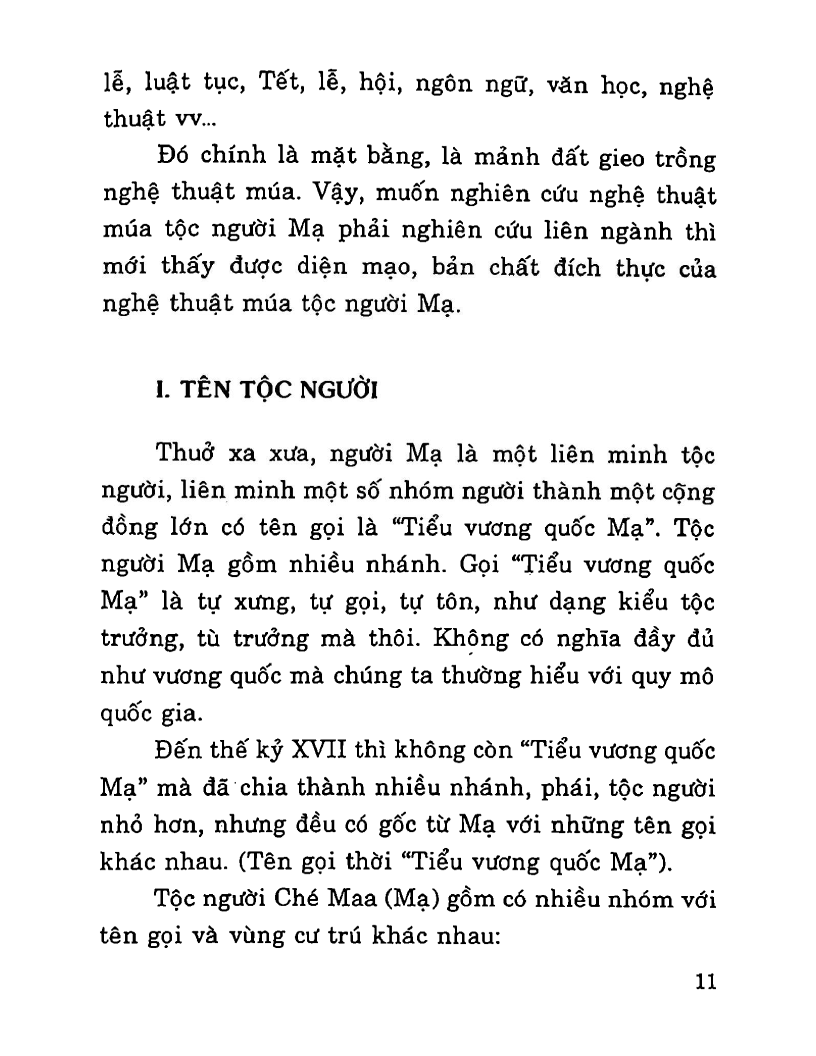 lễ, luật tục, Tết, lễ, hội, ngôn ngữ, văn học, nghệ thuật vv...

Đó chính là mặt bằng, là mảnh đất gieo trồng nghệ thuật múa. Vậy, muốn nghiên cứu nghệ thuật múa tộc người Mạ phải nghiên cứu liên ngành thì mới thấy được diện mạo, bản chất đích thực của nghệ thuật múa tộc người Mạ.

I. TÊN TỘC NGƯỜI

Thuở xa xưa, người Mạ là một liên minh tộc người, liên minh một số nhóm người thành một cộng đồng lớn có tên gọi là "Tiểu vương quốc Mạ". Tộc người Mạ gồm nhiều nhánh. Gọi "Tiểu vương quốc Mạ" là tự xưng, tự gọi, tự tôn, như dạng kiểu tộc trưởng, tù trưởng mà thôi. Không có nghĩa đầy đủ như vương quốc mà chúng ta thường hiểu với quy mô quốc gia.

Đến thế kỷ XVII thì không còn "Tiểu vương quốc Mạ" mà đã chia thành nhiều nhánh, phái, tộc người nhỏ hơn, nhưng đều có gốc từ Mạ với những tên gọi khác nhau. (Tên gọi thời "Tiểu vương quốc Mạ").

Tộc người Ché Maa (Mạ) gồm có nhiều nhóm với tên gọi và vùng cư trú khác nhau:

11